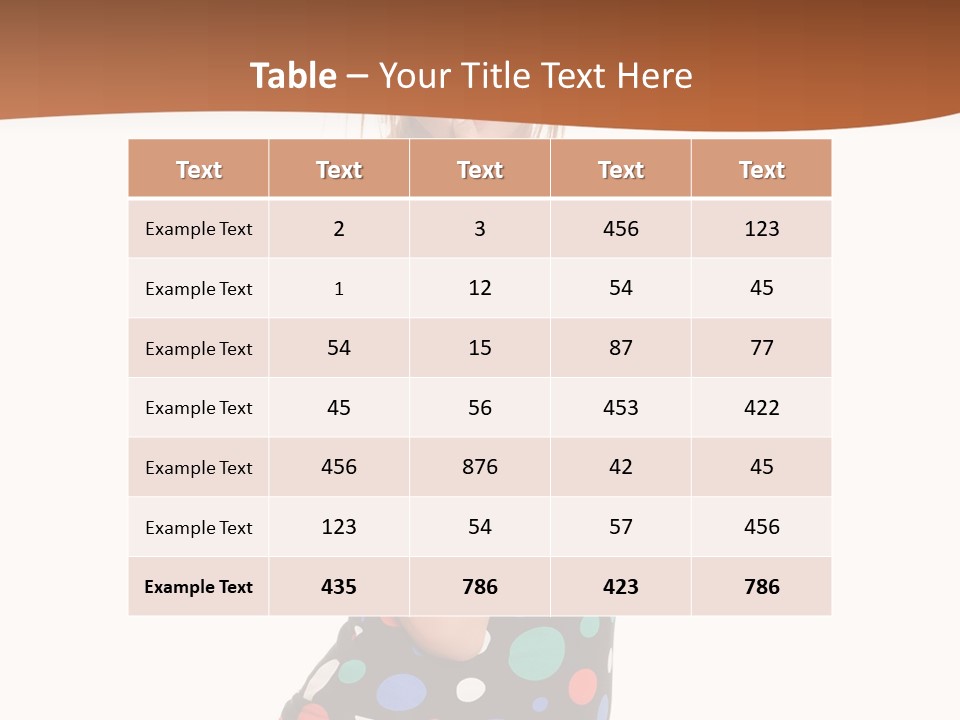 Table – Your Title Text Here

| Text | Text | Text | Text | Text |
|---|---|---|---|---|
| Example Text | 2 | 3 | 456 | 123 |
| Example Text | 1 | 12 | 54 | 45 |
| Example Text | 54 | 15 | 87 | 77 |
| Example Text | 45 | 56 | 453 | 422 |
| Example Text | 456 | 876 | 42 | 45 |
| Example Text | 123 | 54 | 57 | 456 |
| Example Text | 435 | 786 | 423 | 786 |